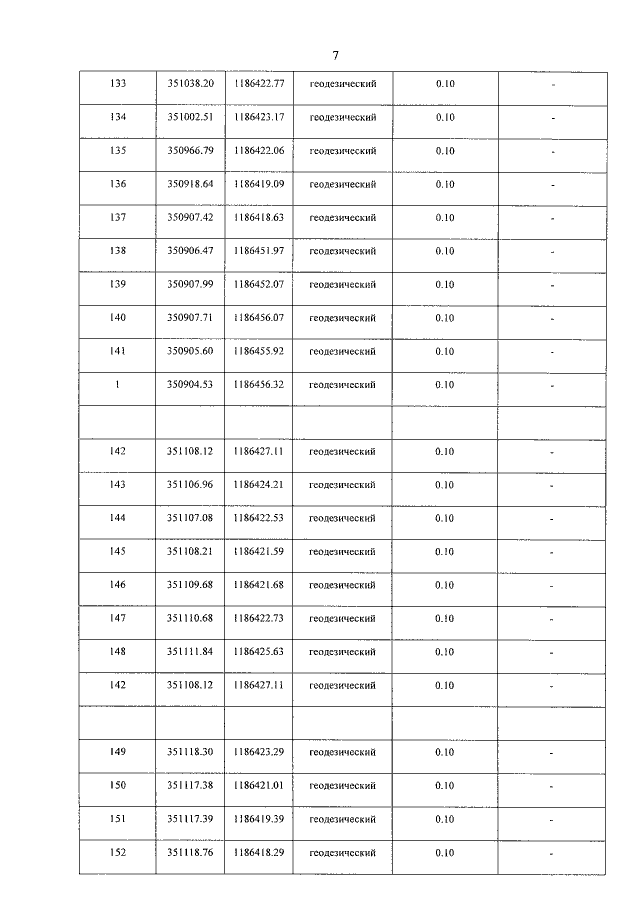 7

| 133 | 351038.20 | 1186422.77 | геодезический | 0.10 | - |
|---|---|---|---|---|---|
| 134 | 351002.51 | 1186423.17 | геодезический | 0.10 | - |
| 135 | 350966.79 | 1186422.06 | геодезический | 0.10 | - |
| 136 | 350918.64 | 1186419.09 | геодезический | 0.10 | - |
| 137 | 350907.42 | 1186418.63 | геодезический | 0.10 | - |
| 138 | 350906.47 | 1186451.97 | геодезический | 0.10 | - |
| 139 | 350907.99 | 1186452.07 | геодезический | 0.10 | - |
| 140 | 350907.71 | 1186456.07 | геодезический | 0.10 | - |
| 141 | 350905.60 | 1186455.92 | геодезический | 0.10 | - |
| 1 | 350904.53 | 1186456.32 | геодезический | 0.10 | - |
| | | | | | |
| 142 | 351108.12 | 1186427.11 | геодезический | 0.10 | - |
| 143 | 351106.96 | 1186424.21 | геодезический | 0.10 | - |
| 144 | 351107.08 | 1186422.53 | геодезический | 0.10 | - |
| 145 | 351108.21 | 1186421.59 | геодезический | 0.10 | - |
| 146 | 351109.68 | 1186421.68 | геодезический | 0.10 | - |
| 147 | 351110.68 | 1186422.73 | геодезический | 0.10 | - |
| 148 | 351111.84 | 1186425.63 | геодезический | 0.10 | - |
| 142 | 351108.12 | 1186427.11 | геодезический | 0.10 | - |
| | | | | | |
| 149 | 351118.30 | 1186423.29 | геодезический | 0.10 | - |
| 150 | 351117.38 | 1186421.01 | геодезический | 0.10 | - |
| 151 | 351117.39 | 1186419.39 | геодезический | 0.10 | - |
| 152 | 351118.76 | 1186418.29 | геодезический | 0.10 | - |